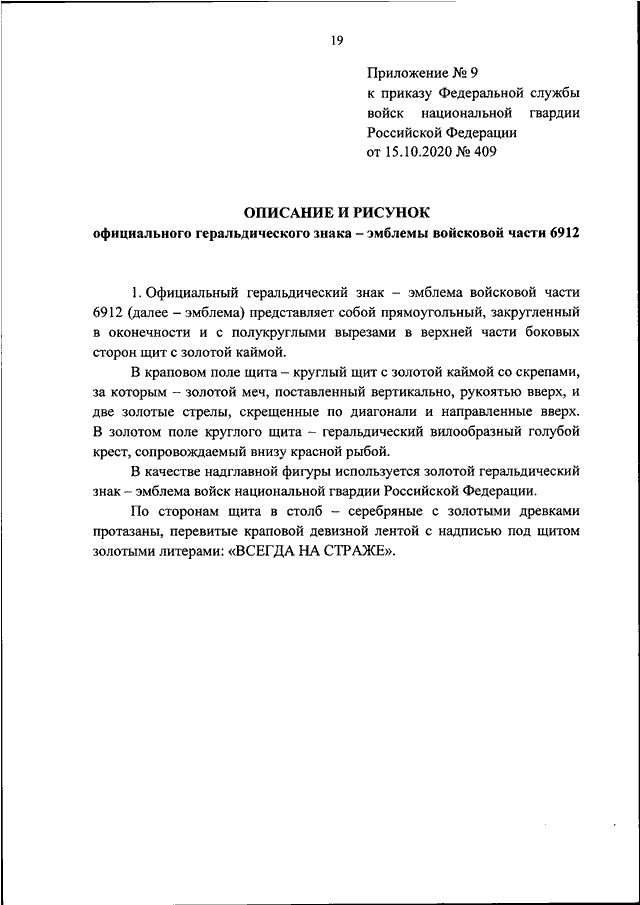 19

Приложение № 9
к приказу Федеральной службы войск национальной гвардии Российской Федерации
от 15.10.2020 № 409

ОПИСАНИЕ И РИСУНОК
официального геральдического знака – эмблемы войсковой части 6912

1. Официальный геральдический знак – эмблема войсковой части 6912 (далее – эмблема) представляет собой прямоугольный, закругленный в оконечности и с полукруглыми вырезами в верхней части боковых сторон щит с золотой каймой.

В краповом поле щита – круглый щит с золотой каймой со скрепами, за которым – золотой меч, поставленный вертикально, рукоятью вверх, и две золотые стрелы, скрещенные по диагонали и направленные вверх. В золотом поле круглого щита – геральдический вилообразный голубой крест, сопровождаемый внизу красной рыбой.

В качестве надглавной фигуры используется золотой геральдический знак – эмблема войск национальной гвардии Российской Федерации.

По сторонам щита в столб – серебряные с золотыми древками протазаны, перевитые краповой девизной лентой с надписью под щитом золотыми литерами: «ВСЕГДА НА СТРАЖЕ».